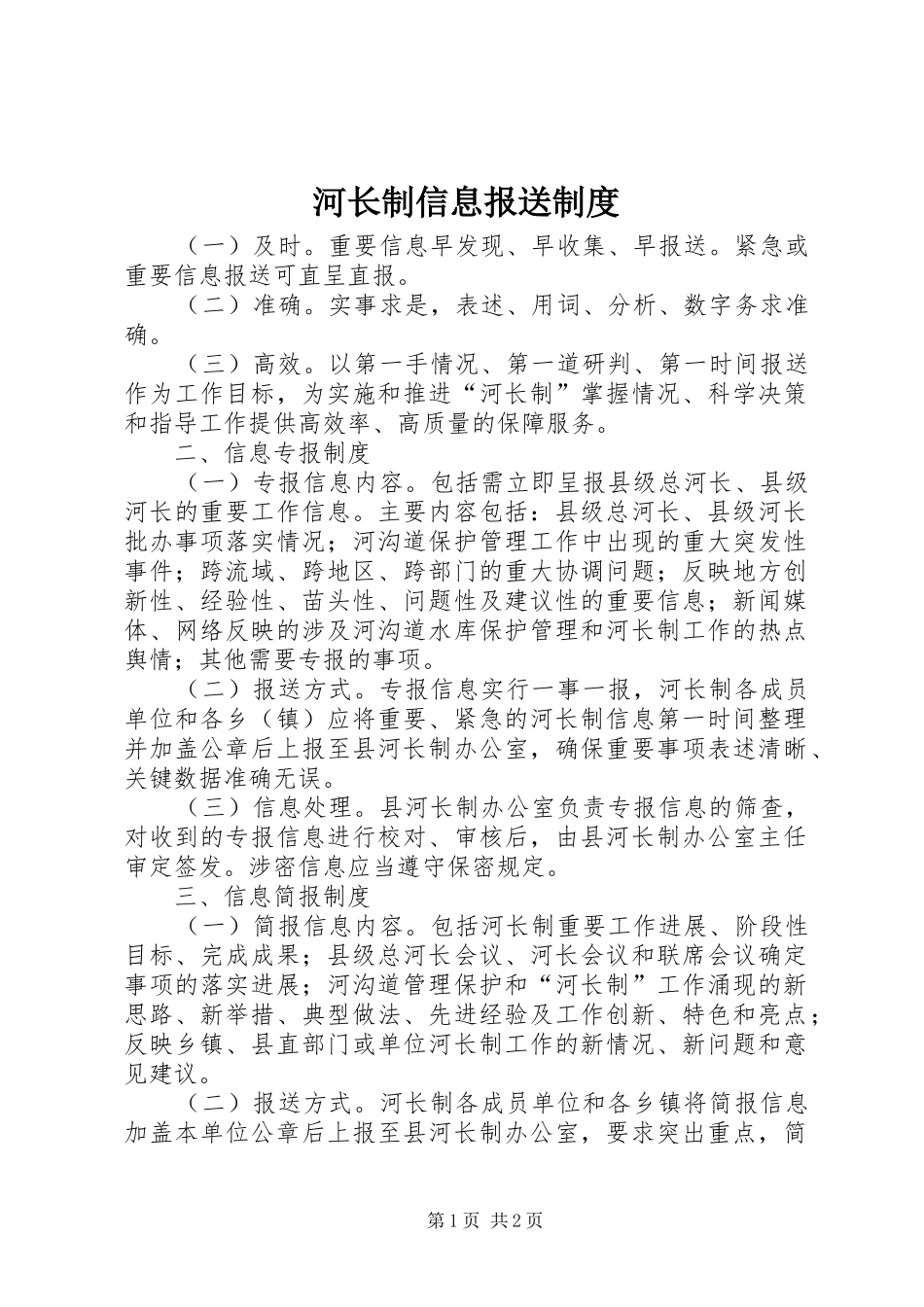 河长制信息报送制度

（一）及时。重要信息早发现、早收集、早报送。紧急或重要信息报送可直呈直报。

（二）准确。实事求是，表述、用词、分析、数字务求准确。

（三）高效。以第一手情况、第一道研判、第一时间报送作为工作目标，为实施和推进“河长制”掌握情况、科学决策和指导工作提供高效率、高质量的保障服务。

二、信息专报制度

（一）专报信息内容。包括需立即呈报县级总河长、县级河长的重要工作信息。主要内容包括：县级总河长、县级河长批办事项落实情况；河沟道保护管理工作中出现的重大突发性事件；跨流域、跨地区、跨部门的重大协调问题；反映地方创新性、经验性、苗头性、问题性及建议性的重要信息；新闻媒体、网络反映的涉及河沟道水库保护管理和河长制工作的热点舆情；其他需要专报的事项。

（二）报送方式。专报信息实行一事一报，河长制各成员单位和各乡（镇）应将重要、紧急的河长制信息第一时间整理并加盖公章后上报至县河长制办公室，确保重要事项表述清晰、关键数据准确无误。

（三）信息处理。县河长制办公室负责专报信息的筛查，对收到的专报信息进行校对、审核后，由县河长制办公室主任审定签发。涉密信息应当遵守保密规定。

三、信息简报制度

（一）简报信息内容。包括河长制重要工作进展、阶段性目标、完成成果；县级总河长会议、河长会议和联席会议确定事项的落实进展；河沟道管理保护和“河长制”工作涌现的新思路、新举措、典型做法、先进经验及工作创新、特色和亮点；反映乡镇、县直部门或单位河长制工作的新情况、新问题和意见建议。

（二）报送方式。河长制各成员单位和各乡镇将简报信息加盖本单位公章后上报至县河长制办公室，要求突出重点，简

第1页 共2页